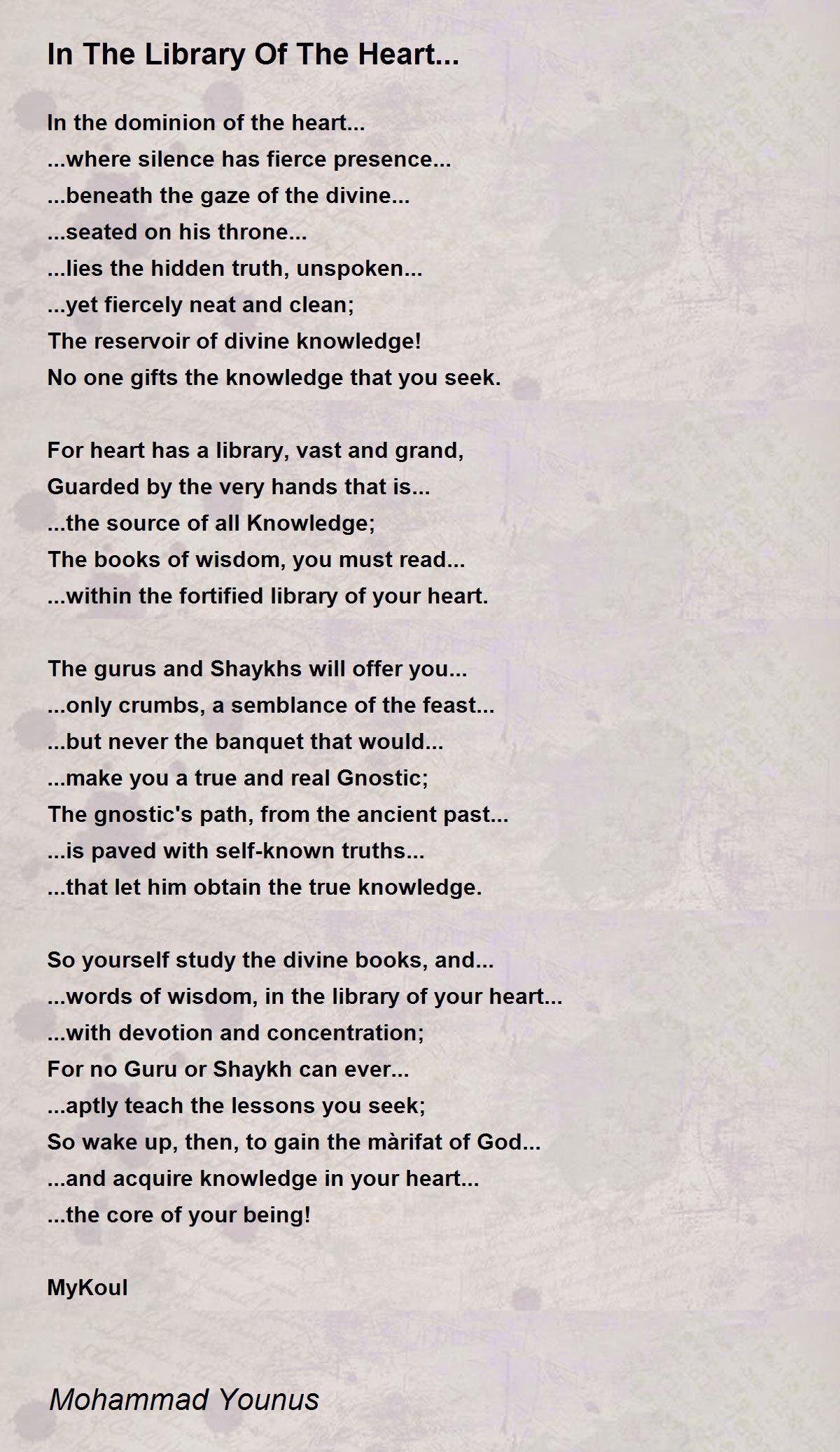 In The Library Of The Heart...

In the dominion of the heart...
...where silence has fierce presence...
...beneath the gaze of the divine...
...seated on his throne...
...lies the hidden truth, unspoken...
...yet fiercely neat and clean;
The reservoir of divine knowledge!
No one gifts the knowledge that you seek.

For heart has a library, vast and grand,
Guarded by the very hands that is...
...the source of all Knowledge;
The books of wisdom, you must read...
...within the fortified library of your heart.

The gurus and Shaykhs will offer you...
...only crumbs, a semblance of the feast...
...but never the banquet that would...
...make you a true and real Gnostic;
The gnostic's path, from the ancient past...
...is paved with self-known truths...
...that let him obtain the true knowledge.

So yourself study the divine books, and...
...words of wisdom, in the library of your heart...
...with devotion and concentration;
For no Guru or Shaykh can ever...
...aptly teach the lessons you seek;
So wake up, then, to gain the màrifat of God...
...and acquire knowledge in your heart...
...the core of your being!

MyKoul

Mohammad Younus